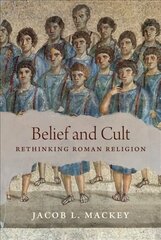 Belief and Cult
RETHINKING ROMAN RELIGION

JACOB L. MACKEY